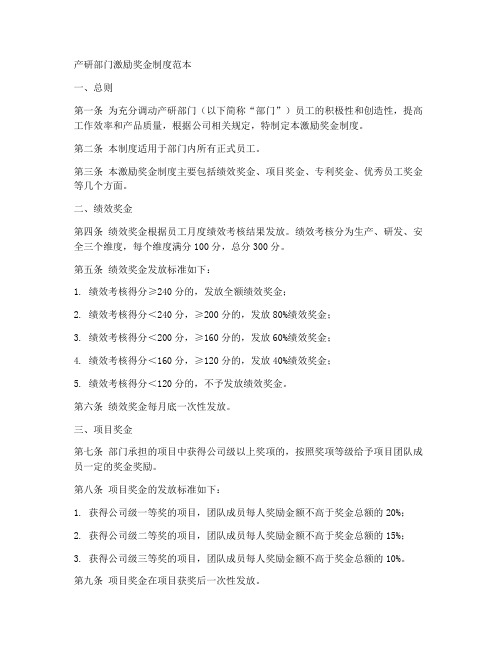 产研部门激励奖金制度范本

一、总则

第一条 为充分调动产研部门（以下简称“部门”）员工的积极性和创造性，提高工作效率和产品质量，根据公司相关规定，特制定本激励奖金制度。

第二条 本制度适用于部门内所有正式员工。

第三条 本激励奖金制度主要包括绩效奖金、项目奖金、专利奖金、优秀员工奖金等几个方面。

二、绩效奖金

第四条 绩效奖金根据员工月度绩效考核结果发放。绩效考核分为生产、研发、安全三个维度，每个维度满分 100 分，总分 300 分。

第五条 绩效奖金发放标准如下：

1. 绩效考核得分≥240 分的，发放全额绩效奖金；

2. 绩效考核得分＜240 分，≥200 分的，发放 80%绩效奖金；

3. 绩效考核得分＜200 分，≥160 分的，发放 60%绩效奖金；

4. 绩效考核得分＜160 分，≥120 分的，发放 40%绩效奖金；

5. 绩效考核得分＜120 分的，不予发放绩效奖金。

第六条 绩效奖金每月底一次性发放。

三、项目奖金

第七条 部门承担的项目中获得公司级以上奖项的，按照奖项等级给予项目团队成员一定的奖金奖励。

第八条 项目奖金的发放标准如下：

1. 获得公司级一等奖的项目，团队成员每人奖励金额不高于奖金总额的 20%；

2. 获得公司级二等奖的项目，团队成员每人奖励金额不高于奖金总额的 15%；

3. 获得公司级三等奖的项目，团队成员每人奖励金额不高于奖金总额的 10%。

第九条 项目奖金在项目获奖后一次性发放。